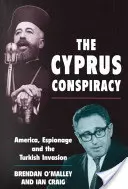 THE CYPRUS CONSPIRACY

America, Espionage and the Turkish Invasion

BRENDAN O'MALLEY AND IAN CRAIG